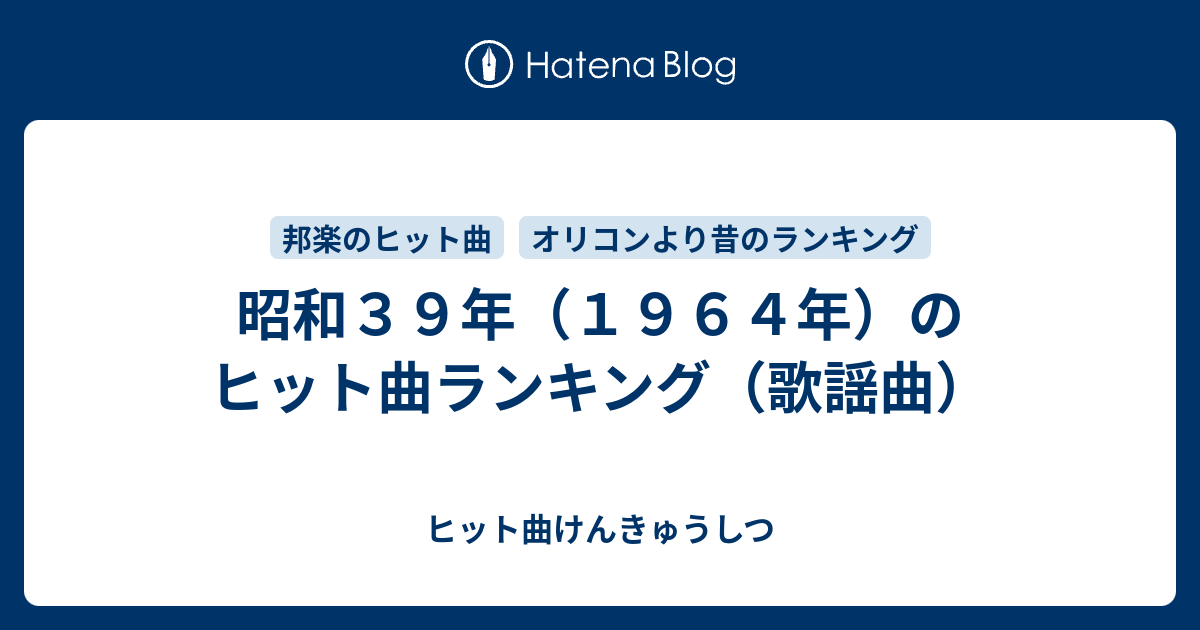 Hatena Blog

邦楽のヒット曲

オリコンより昔のランキング

昭和３９年（１９６４年）のヒット曲ランキング（歌謡曲）

ヒット曲けんきゅうしつ